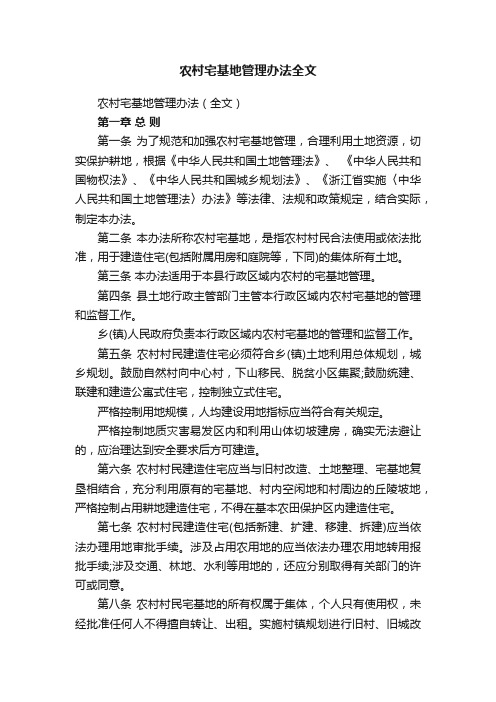 农村宅基地管理办法全文

农村宅基地管理办法（全文）

第一章 总 则

第一条 为了规范和加强农村宅基地管理，合理利用土地资源，切实保护耕地，根据《中华人民共和国土地管理法》、《中华人民共和国物权法》、《中华人民共和国城乡规划法》、《浙江省实施〈中华人民共和国土地管理法〉办法》等法律、法规和政策规定，结合实际，制定本办法。

第二条 本办法所称农村宅基地，是指农村村民合法使用或依法批准，用于建造住宅(包括附属用房和庭院等，下同)的集体所有土地。

第三条 本办法适用于本县行政区域内农村的宅基地管理。

第四条 县土地行政主管部门主管本行政区域内农村宅基地的管理和监督工作。

乡(镇)人民政府负责本行政区域内农村宅基地的管理和监督工作。

第五条 农村村民建造住宅必须符合乡(镇)土地利用总体规划，城乡规划。鼓励自然村向中心村，下山移民、脱贫小区集聚;鼓励统建、联建和建造公寓式住宅，控制独立式住宅。

严格控制用地规模，人均建设用地指标应当符合有关规定。

严格控制地质灾害易发区内和利用山体切坡建房，确实无法避让的，应治理达到安全要求后方可建造。

第六条 农村村民建造住宅应当与旧村改造、土地整理、宅基地复垦相结合，充分利用原有的宅基地、村内空闲地和村周边的丘陵坡地，严格控制占用耕地建造住宅，不得在基本农田保护区内建造住宅。

第七条 农村村民建造住宅(包括新建、扩建、移建、拆建)应当依法办理用地审批手续。涉及占用农用地的应当依法办理农用地转用报批手续;涉及交通、林地、水利等用地的，还应分别取得有关部门的许可或同意。

第八条 农村村民宅基地的所有权属于集体，个人只有使用权，未经批准任何人不得擅自转让、出租。实施村镇规划进行旧村、旧城改